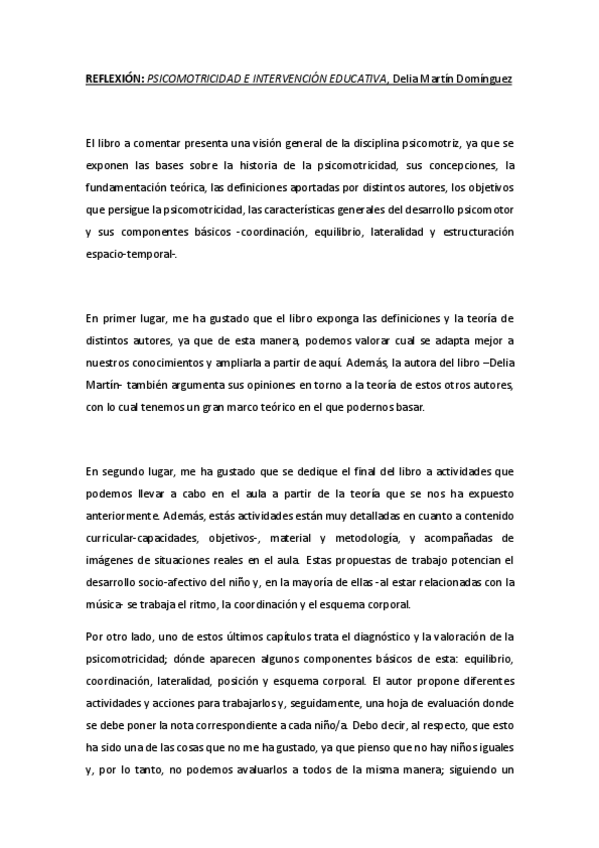 REFLEXIÓN: PSICOMOTRICIDAD E INTERVENCIÓN EDUCATIVA, Delia Martín Domínguez

El libro a comentar presenta una visión general de la disciplina psicomotriz, ya que se exponen las bases sobre la historia de la psicomotricidad, sus concepciones, la fundamentación teórica, las definiciones aportadas por distintos autores, los objetivos que persigue la psicomotricidad, las características generales del desarrollo psicomotor y sus componentes básicos -coordinación, equilibrio, lateralidad y estructuración espacio-temporal-.

En primer lugar, me ha gustado que el libro exponga las definiciones y la teoría de distintos autores, ya que de esta manera, podemos valorar cual se adapta mejor a nuestros conocimientos y ampliarla a partir de aquí. Además, la autora del libro –Delia Martín- también argumenta sus opiniones en torno a la teoría de estos otros autores, con lo cual tenemos un gran marco teórico en el que podernos basar.

En segundo lugar, me ha gustado que se dedique el final del libro a actividades que podemos llevar a cabo en el aula a partir de la teoría que se nos ha expuesto anteriormente. Además, estás actividades están muy detalladas en cuanto a contenido curricular-capacidades, objetivos-, material y metodología, y acompañadas de imágenes de situaciones reales en el aula. Estas propuestas de trabajo potencian el desarrollo socio-afectivo del niño y, en la mayoría de ellas -al estar relacionadas con la música- se trabaja el ritmo, la coordinación y el esquema corporal.

Por otro lado, uno de estos últimos capítulos trata el diagnóstico y la valoración de la psicomotricidad; dónde aparecen algunos componentes básicos de esta: equilibrio, coordinación, lateralidad, posición y esquema corporal. El autor propone diferentes actividades y acciones para trabajarlos y, seguidamente, una hoja de evaluación donde se debe poner la nota correspondiente a cada niño/a. Debo decir, al respecto, que esto ha sido una de las cosas que no me ha gustado, ya que pienso que no hay niños iguales y, por lo tanto, no podemos avaluarlos a todos de la misma manera; siguiendo un